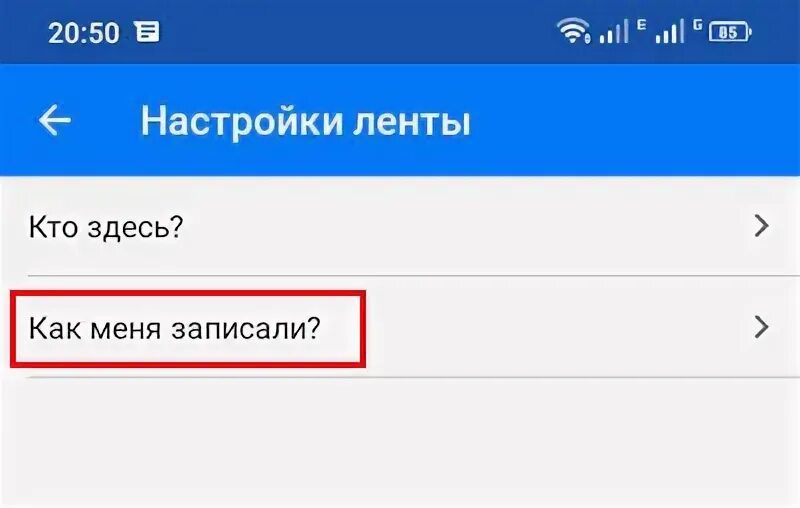 20:50 E G 85

Настройки ленты

Кто здесь?

Как меня записали?